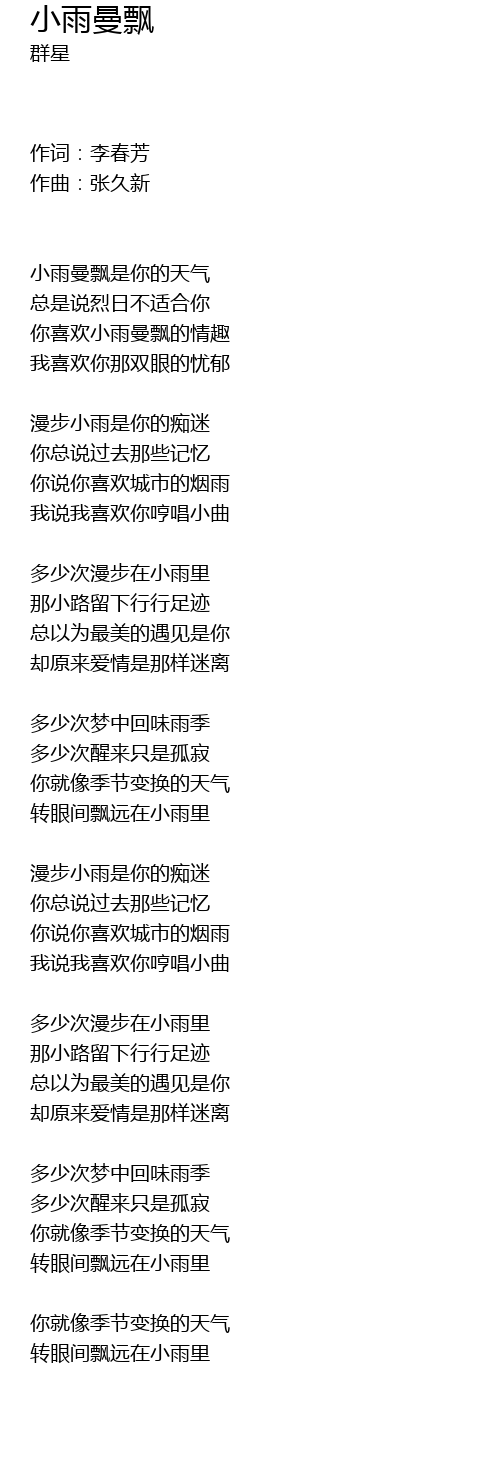 小雨曼飘
群星

作词：李春芳
作曲：张久新

小雨曼飘是你的天气
总是说烈日不适合你
你喜欢小雨曼飘的情趣
我喜欢你那双眼的忧郁

漫步小雨是你的痴迷
你总说过去那些记忆
你说你喜欢城市的烟雨
我说我喜欢你哼唱小曲

多少次漫步在小雨里
那小路留下行行足迹
总以为最美的遇见是你
却原来爱情是那样迷离

多少次梦中回味雨季
多少次醒来只是孤寂
你就像季节变换的天气
转眼间飘远在小雨里

漫步小雨是你的痴迷
你总说过去那些记忆
你说你喜欢城市的烟雨
我说我喜欢你哼唱小曲

多少次漫步在小雨里
那小路留下行行足迹
总以为最美的遇见是你
却原来爱情是那样迷离

多少次梦中回味雨季
多少次醒来只是孤寂
你就像季节变换的天气
转眼间飘远在小雨里

你就像季节变换的天气
转眼间飘远在小雨里